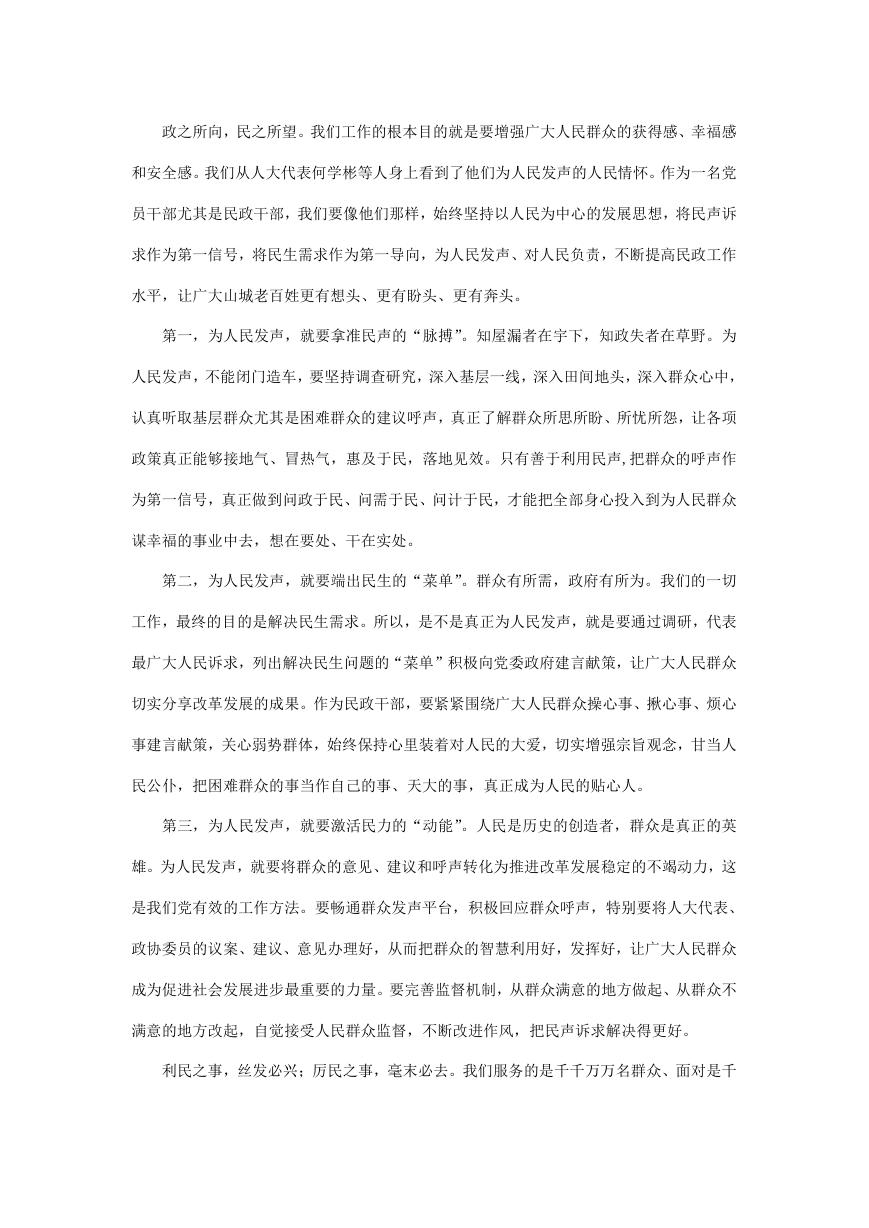 政之所向，民之所望。我们工作的根本目的就是要增强广大人民群众的获得感、幸福感和安全感。我们从人大代表何学彬等人身上看到了他们为人民发声的人民情怀。作为一名党员干部尤其是民政干部，我们要像他们那样，始终坚持以人民为中心的发展思想，将民声诉求作为第一信号，将民生需求作为第一导向，为人民发声、对人民负责，不断提高民政工作水平，让广大山城老百姓更有想头、更有盼头、更有奔头。

第一，为人民发声，就要拿准民声的“脉搏”。知屋漏者在宇下，知政失者在草野。为人民发声，不能闭门造车，要坚持调查研究，深入基层一线，深入田间地头，深入群众心中，认真听取基层群众尤其是困难群众的建议呼声，真正了解群众所思所盼、所忧所怨，让各项政策真正能够接地气、冒热气，惠及于民，落地见效。只有善于利用民声，把群众的呼声作为第一信号，真正做到问政于民、问需于民、问计于民，才能把全部身心投入到为人民群众谋幸福的事业中去，想在要处、干在实处。

第二，为人民发声，就要端出民生的“菜单”。群众有所需，政府有所为。我们的一切工作，最终的目的是解决民生需求。所以，是不是真正为人民发声，就是要通过调研，代表最广大人民诉求，列出解决民生问题的“菜单”积极向党委政府建言献策，让广大人民群众切实分享改革发展的成果。作为民政干部，要紧紧围绕广大人民群众操心事、揪心事、烦心事建言献策，关心弱势群体，始终保持心里装着对人民的大爱，切实增强宗旨观念，甘当人民公仆，把困难群众的事当作自己的事、天大的事，真正成为人民的贴心人。

第三，为人民发声，就要激活民力的“动能”。人民是历史的创造者，群众是真正的英雄。为人民发声，就要将群众的意见、建议和呼声转化为推进改革发展稳定的不竭动力，这是我们党有效的工作方法。要畅通群众发声平台，积极回应群众呼声，特别要将人大代表、政协委员的议案、建议、意见办理好，从而把群众的智慧利用好，发挥好，让广大人民群众成为促进社会发展进步最重要的力量。要完善监督机制，从群众满意的地方做起、从群众不满意的地方改起，自觉接受人民群众监督，不断改进作风，把民声诉求解决得更好。

利民之事，丝发必兴；厉民之事，毫末必去。我们服务的是千千万万名群众、面对是千